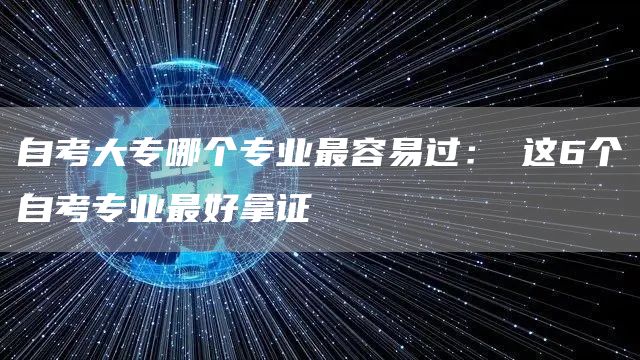 自考大专哪个专业最容易过： 这6个自考专业最好拿证